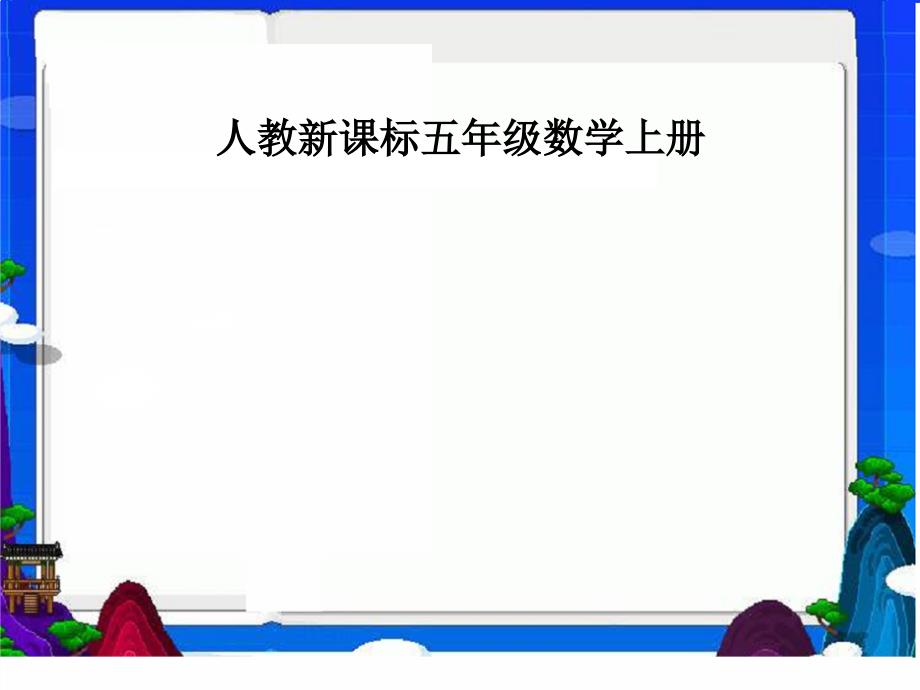 人教新课标五年级数学上册